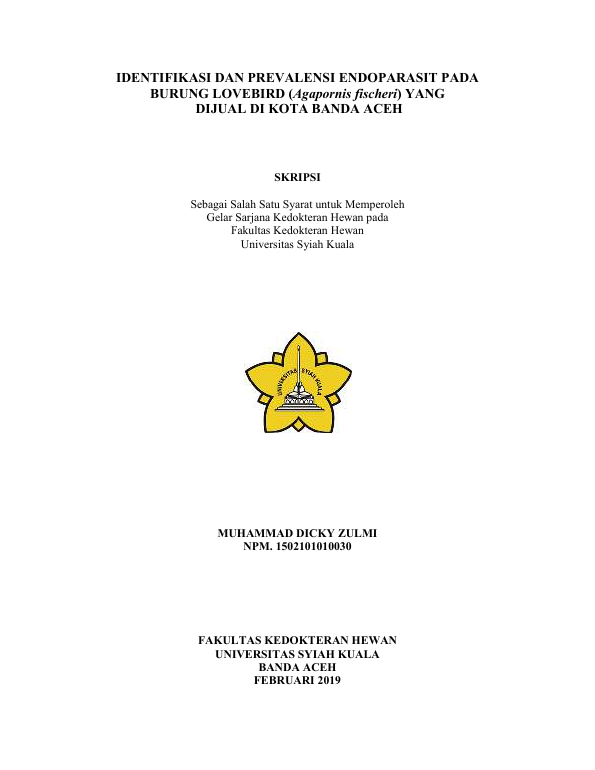 IDENTIFIKASI DAN PREVALENSI ENDOPARASIT PADA BURUNG LOVEBIRD (Agapornis fischeri) YANG DIJUAL DI KOTA BANDA ACEH

SKRIPSI

Sebagai Salah Satu Syarat untuk Memperoleh Gelar Sarjana Kedokteran Hewan pada Fakultas Kedokteran Hewan Universitas Syiah Kuala

UNIVERSITAS SYIAH KUALA

MUHAMMAD DICKY ZULMI
NPM. 1502101010030

FAKULTAS KEDOKTERAN HEWAN
UNIVERSITAS SYIAH KUALA
BANDA ACEH
FEBRUARI 2019